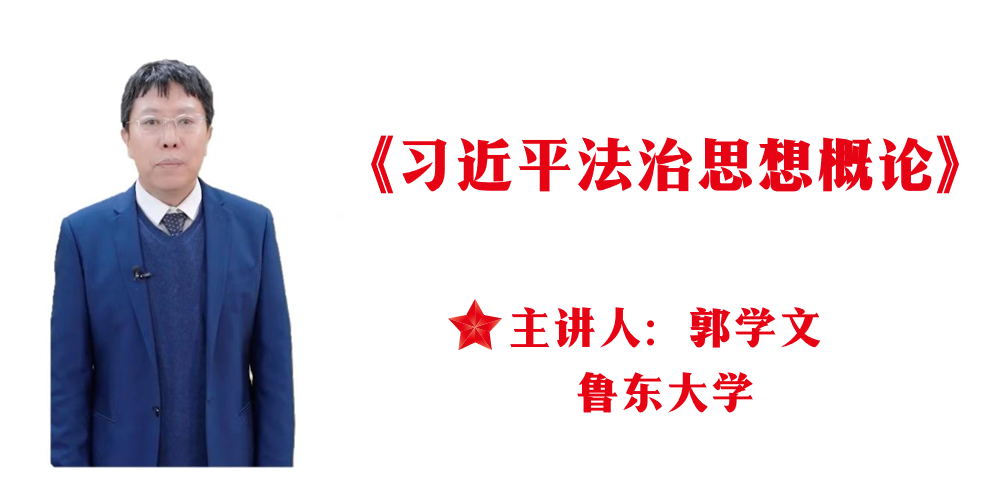 《习近平法治思想概论》

主讲人：郭学文
鲁东大学